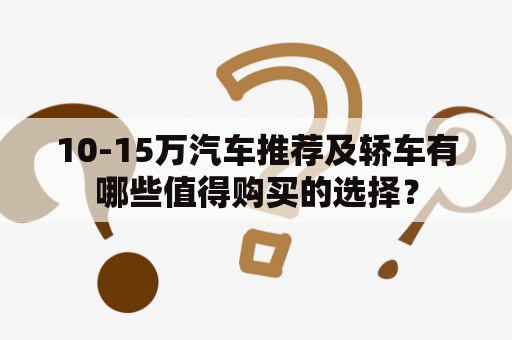 10-15万汽车推荐及轿车有哪些值得购买的选择？